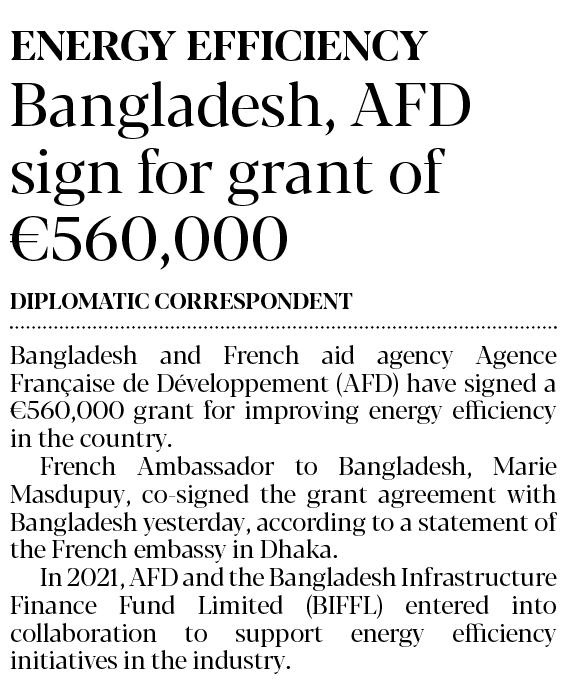 ENERGY EFFICIENCY

Bangladesh, AFD sign for grant of €560,000

DIPLOMATIC CORRESPONDENT

Bangladesh and French aid agency Agence Française de Développement (AFD) have signed a €560,000 grant for improving energy efficiency in the country.

French Ambassador to Bangladesh, Marie Masdupuy, co-signed the grant agreement with Bangladesh yesterday, according to a statement of the French embassy in Dhaka.

In 2021, AFD and the Bangladesh Infrastructure Finance Fund Limited (BIFFL) entered into collaboration to support energy efficiency initiatives in the industry.